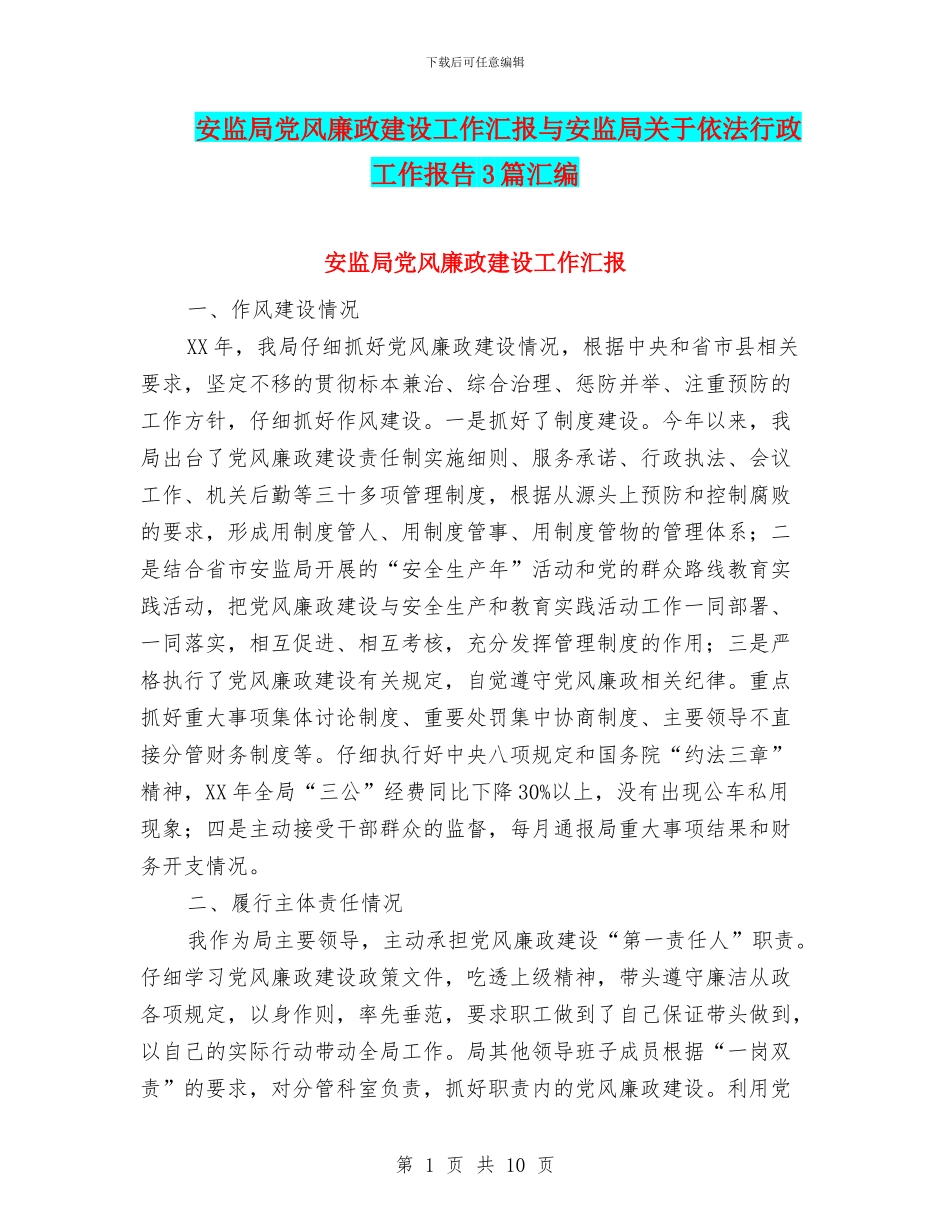 下载后可任意编辑

安监局党风廉政建设工作汇报与安监局关于依法行政工作报告3篇汇编

安监局党风廉政建设工作汇报

一、作风建设情况

XX年，我局仔细抓好党风廉政建设情况，根据中央和省市县相关要求，坚定不移的贯彻标本兼治、综合治理、惩防并举、注重预防的工作方针，仔细抓好作风建设。一是抓好了制度建设。今年以来，我局出台了党风廉政建设责任制实施细则、服务承诺、行政执法、会议工作、机关后勤等三十多项管理制度，根据从源头上预防和控制腐败的要求，形成用制度管人、用制度管事、用制度管物的管理体系；二是结合省市安监局开展的“安全生产年”活动和党的群众路线教育实践活动，把党风廉政建设与安全生产和教育实践活动工作一同部署、一同落实，相互促进、相互考核，充分发挥管理制度的作用；三是严格执行了党风廉政建设有关规定，自觉遵守党风廉政相关纪律。重点抓好重大事项集体讨论制度、重要处罚集中协商制度、主要领导不直接分管财务制度等。仔细执行好中央八项规定和国务院“约法三章”精神，XX年全局“三公”经费同比下降30%以上，没有出现公车私用现象；四是主动接受干部群众的监督，每月通报局重大事项结果和财务开支情况。

二、履行主体责任情况

我作为局主要领导，主动承担党风廉政建设“第一责任人”职责。仔细学习党风廉政建设政策文件，吃透上级精神，带头遵守廉洁从政各项规定，以身作则，率先垂范，要求职工做到了自己保证带头做到，以自己的实际行动带动全局工作。局其他领导班子成员根据“一岗双责”的要求，对分管科室负责，抓好职责内的党风廉政建设。利用党

第 1 页 共 10 页